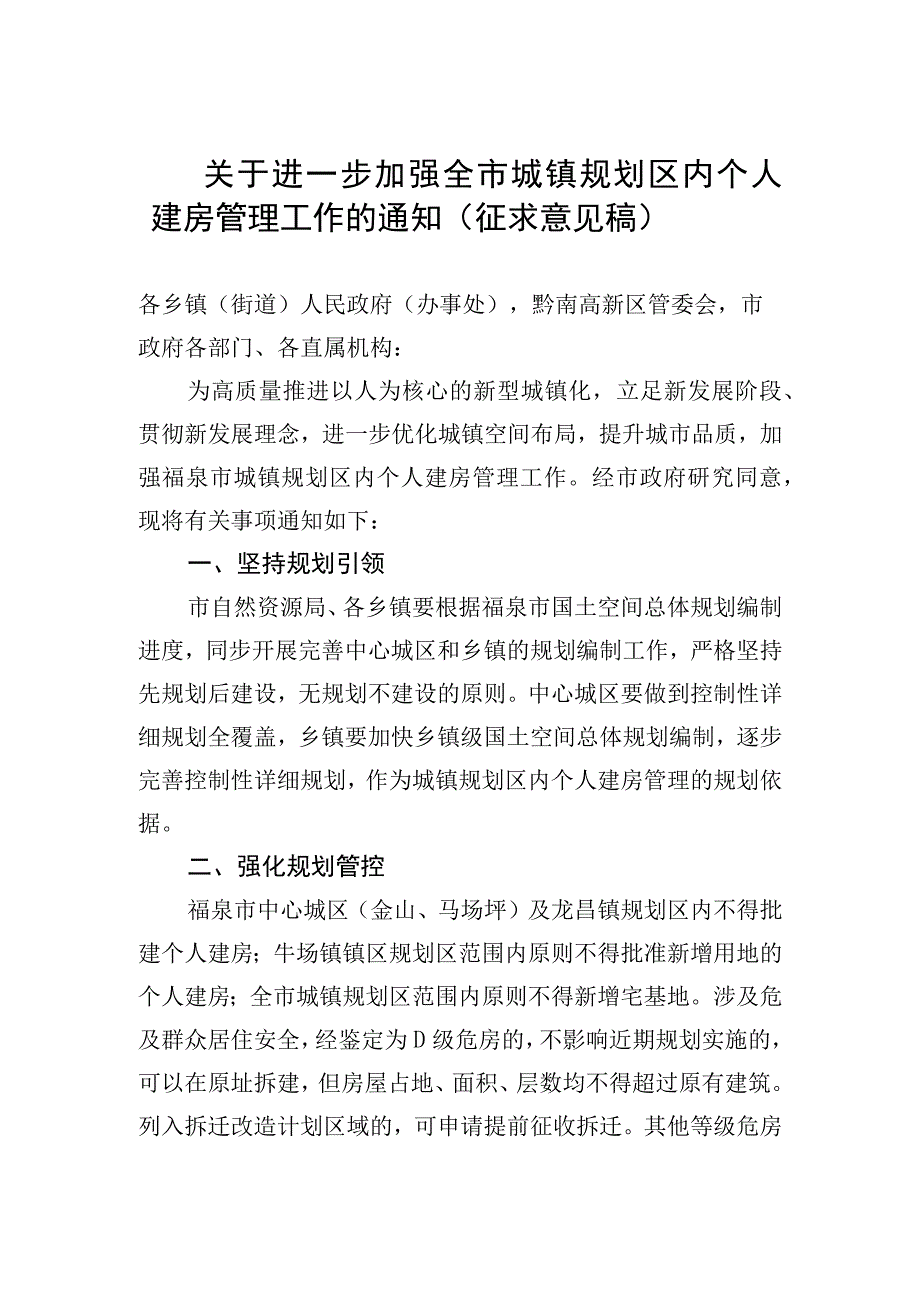 关于进一步加强全市城镇规划区内个人建房管理工作的通知（征求意见稿）

各乡镇（街道）人民政府（办事处），黔南高新区管委会，市政府各部门、各直属机构：

为高质量推进以人为核心的新型城镇化，立足新发展阶段、贯彻新发展理念，进一步优化城镇空间布局，提升城市品质，加强福泉市城镇规划区内个人建房管理工作。经市政府研究同意，现将有关事项通知如下：

一、坚持规划引领

市自然资源局、各乡镇要根据福泉市国土空间总体规划编制进度，同步开展完善中心城区和乡镇的规划编制工作，严格坚持先规划后建设，无规划不建设的原则。中心城区要做到控制性详细规划全覆盖，乡镇要加快乡镇级国土空间总体规划编制，逐步完善控制性详细规划，作为城镇规划区内个人建房管理的规划依据。

二、强化规划管控

福泉市中心城区（金山、马场坪）及龙昌镇规划区内不得批建个人建房；牛场镇镇区规划区范围内原则不得批准新增用地的个人建房；全市城镇规划区范围内原则不得新增宅基地。涉及危及群众居住安全，经鉴定为D级危房的，不影响近期规划实施的，可以在原址拆建，但房屋占地、面积、层数均不得超过原有建筑。列入拆迁改造计划区域的，可申请提前征收拆迁。其他等级危房